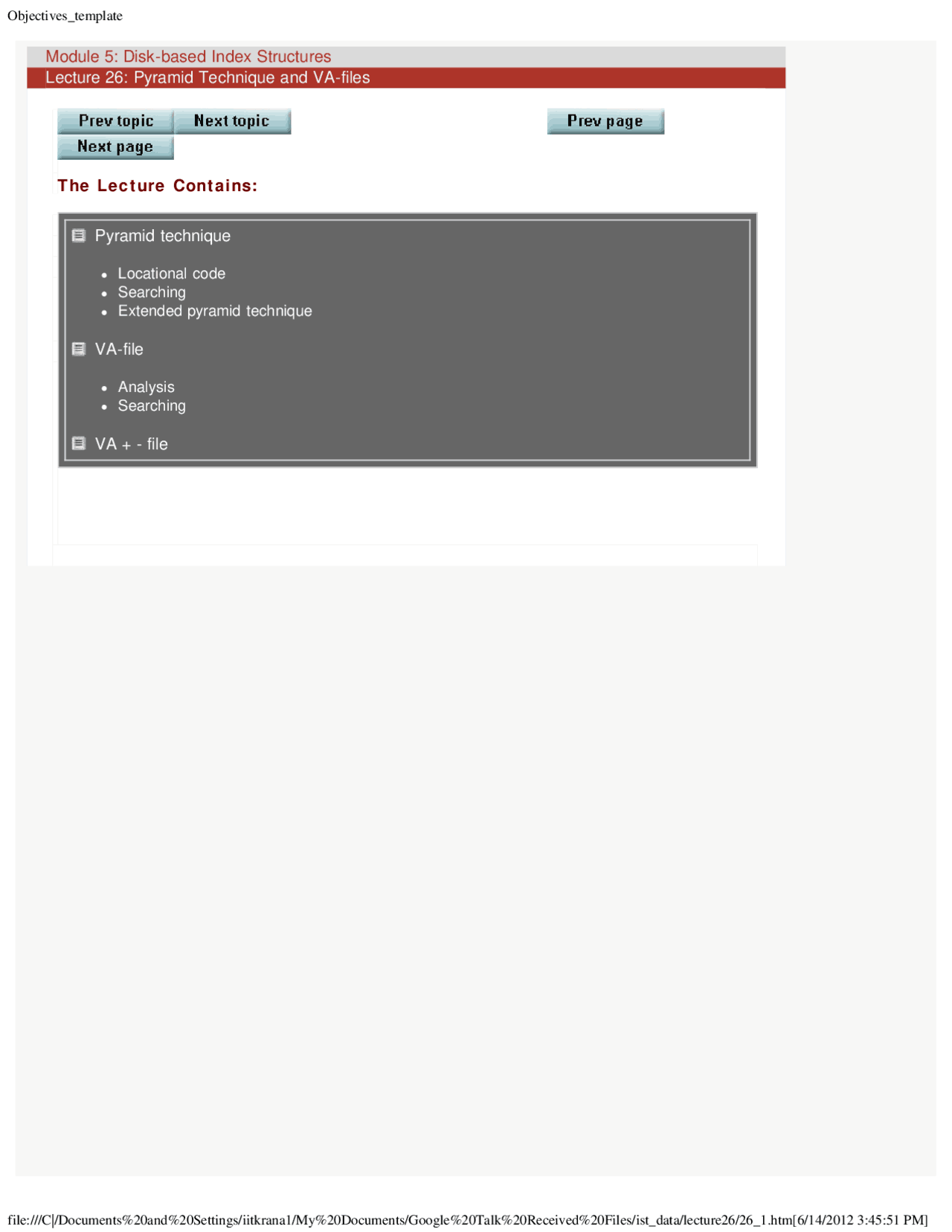 Objectives_template

Module 5: Disk-based Index Structures
Lecture 26: Pyramid Technique and VA-files

Prev topic Next topic Prev page
Next page

The Lecture Contains:

Pyramid technique

- Locational code
- Searching
- Extended pyramid technique

VA-file

- Analysis
- Searching

VA + - file

file:///C|/Documents%20and%20Settings/iitkrana1/My%20Documents/Google%20Talk%20Received%20Files/ist_data/lecture26/26_1.htm[6/14/2012 3:45:51 PM]